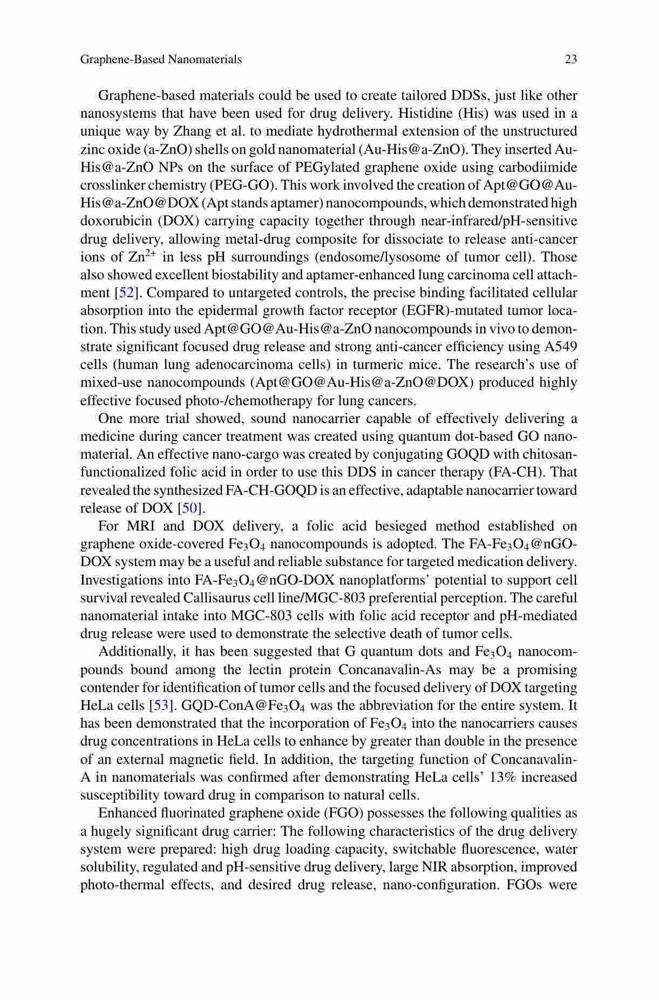 Graphene-Based Nanomaterials 23

Graphene-based materials could be used to create tailored DDSs, just like other nanosystems that have been used for drug delivery. Histidine (His) was used in a unique way by Zhang et al. to mediate hydrothermal extension of the unstructured zinc oxide (a-ZnO) shells on gold nanomaterial (Au-His@a-ZnO). They inserted Au-His@a-ZnO NPs on the surface of PEGylated graphene oxide using carbodiimide crosslinker chemistry (PEG-GO). This work involved the creation of Apt@GO@Au-His@a-ZnO@DOX (Apt stands aptamer) nanocompounds, which demonstrated high doxorubicin (DOX) carrying capacity together through near-infrared/pH-sensitive drug delivery, allowing metal-drug composite for dissociate to release anti-cancer ions of $Zn^{2+}$ in less pH surroundings (endosome/lysosome of tumor cell). Those also showed excellent biostability and aptamer-enhanced lung carcinoma cell attachment [52]. Compared to untargeted controls, the precise binding facilitated cellular absorption into the epidermal growth factor receptor (EGFR)-mutated tumor location. This study used Apt@GO@Au-His@a-ZnO nanocompounds in vivo to demonstrate significant focused drug release and strong anti-cancer efficiency using A549 cells (human lung adenocarcinoma cells) in turmeric mice. The research's use of mixed-use nanocompounds (Apt@GO@Au-His@a-ZnO@DOX) produced highly effective focused photo-/chemotherapy for lung cancers.

One more trial showed, sound nanocarrier capable of effectively delivering a medicine during cancer treatment was created using quantum dot-based GO nanomaterial. An effective nano-cargo was created by conjugating GOQD with chitosan-functionalized folic acid in order to use this DDS in cancer therapy (FA-CH). That revealed the synthesized FA-CH-GOQD is an effective, adaptable nanocarrier toward release of DOX [50].

For MRI and DOX delivery, a folic acid besieged method established on graphene oxide-covered $Fe_3O_4$ nanocompounds is adopted. The FA-$Fe_3O_4$@nGO-DOX system may be a useful and reliable substance for targeted medication delivery. Investigations into FA-$Fe_3O_4$@nGO-DOX nanoplatforms' potential to support cell survival revealed Callisaurus cell line/MGC-803 preferential perception. The careful nanomaterial intake into MGC-803 cells with folic acid receptor and pH-mediated drug release were used to demonstrate the selective death of tumor cells.

Additionally, it has been suggested that G quantum dots and $Fe_3O_4$ nanocompounds bound among the lectin protein Concanavalin-As may be a promising contender for identification of tumor cells and the focused delivery of DOX targeting HeLa cells [53]. GQD-ConA@$Fe_3O_4$ was the abbreviation for the entire system. It has been demonstrated that the incorporation of $Fe_3O_4$ into the nanocarriers causes drug concentrations in HeLa cells to enhance by greater than double in the presence of an external magnetic field. In addition, the targeting function of Concanavalin-A in nanomaterials was confirmed after demonstrating HeLa cells' 13% increased susceptibility toward drug in comparison to natural cells.

Enhanced fluorinated graphene oxide (FGO) possesses the following qualities as a hugely significant drug carrier: The following characteristics of the drug delivery system were prepared: high drug loading capacity, switchable fluorescence, water solubility, regulated and pH-sensitive drug delivery, large NIR absorption, improved photo-thermal effects, and desired drug release, nano-configuration. FGOs were